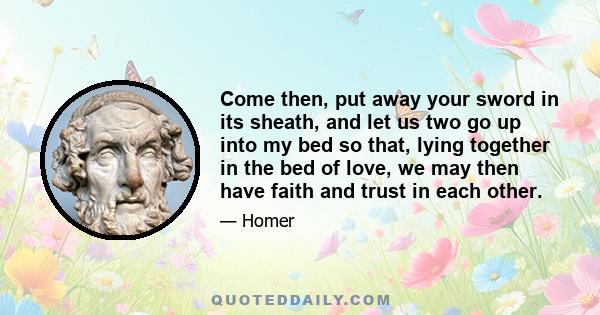 Come then, put away your sword in its sheath, and let us two go up into my bed so that, lying together in the bed of love, we may then have faith and trust in each other.

— Homer

QUOTEDDAILY.COM